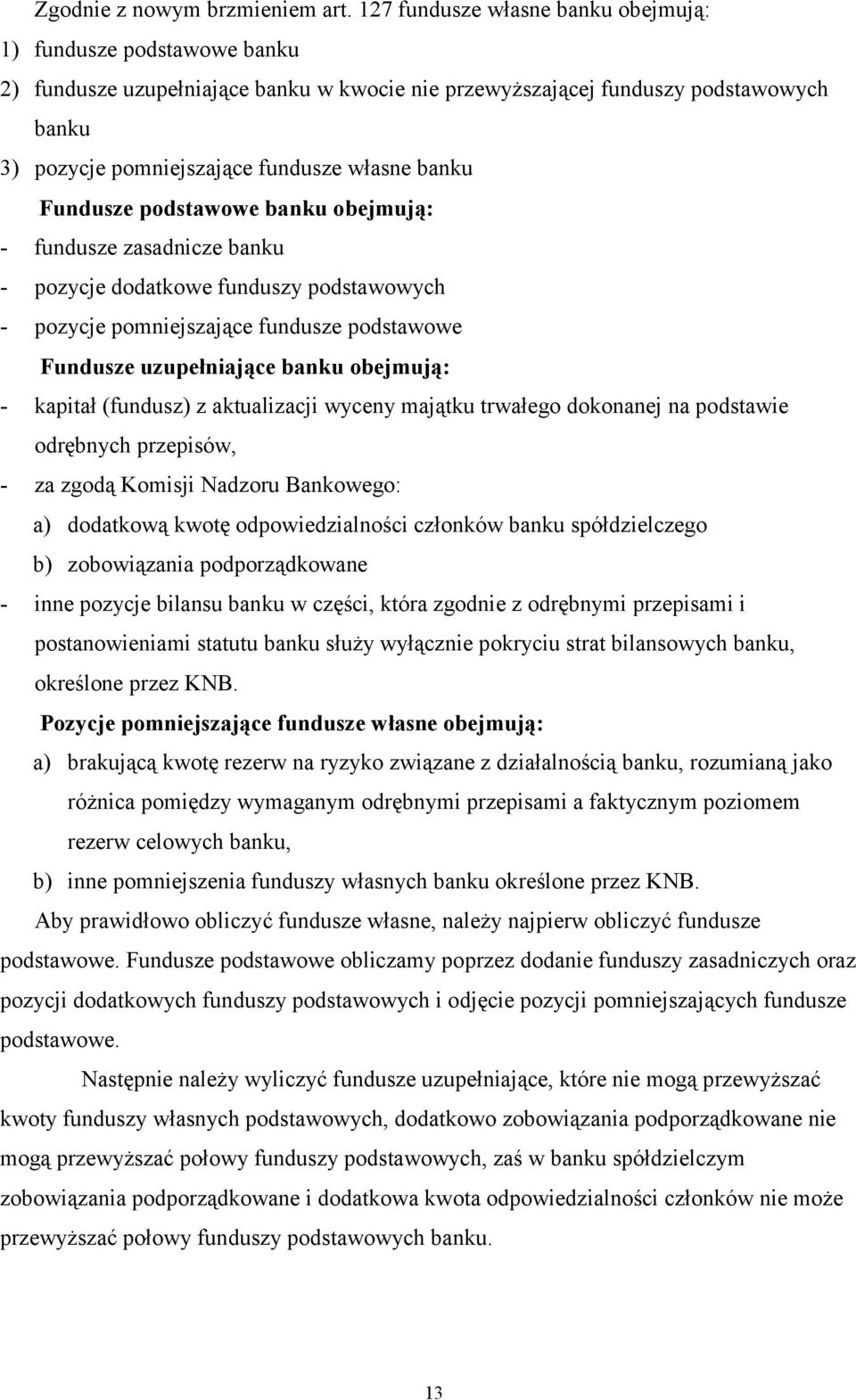 Zgodnie z nowym brzmieniem art. 127 fundusze własne banku obejmują:
1) fundusze podstawowe banku
2) fundusze uzupełniające banku w kwocie nie przewyższającej funduszy podstawowych banku
3) pozycje pomniejszające fundusze własne banku

Fundusze podstawowe banku obejmują:
- fundusze zasadnicze banku
- pozycje dodatkowe funduszy podstawowych
- pozycje pomniejszające fundusze podstawowe

Fundusze uzupełniające banku obejmują:
- kapitał (fundusz) z aktualizacji wyceny majątku trwałego dokonanej na podstawie odrębnych przepisów,
- za zgodą Komisji Nadzoru Bankowego:
a) dodatkową kwotę odpowiedzialności członków banku spółdzielczego
b) zobowiązania podporządkowane
- inne pozycje bilansu banku w części, która zgodnie z odrębnymi przepisami i postanowieniami statutu banku służy wyłącznie pokryciu strat bilansowych banku, określone przez KNB.

Pozycje pomniejszające fundusze własne obejmują:
a) brakującą kwotę rezerw na ryzyko związane z działalnością banku, rozumianą jako różnica pomiędzy wymaganym odrębnymi przepisami a faktycznym poziomem rezerw celowych banku,
b) inne pomniejszenia funduszy własnych banku określone przez KNB.

Aby prawidłowo obliczyć fundusze własne, należy najpierw obliczyć fundusze podstawowe. Fundusze podstawowe obliczamy poprzez dodanie funduszy zasadniczych oraz pozycji dodatkowych funduszy podstawowych i odjęcie pozycji pomniejszających fundusze podstawowe.

Następnie należy wyliczyć fundusze uzupełniające, które nie mogą przewyższać kwoty funduszy własnych podstawowych, dodatkowo zobowiązania podporządkowane nie mogą przewyższać połowy funduszy podstawowych, zaś w banku spółdzielczym zobowiązania podporządkowane i dodatkowa kwota odpowiedzialności członków nie może przewyższać połowy funduszy podstawowych banku.

13